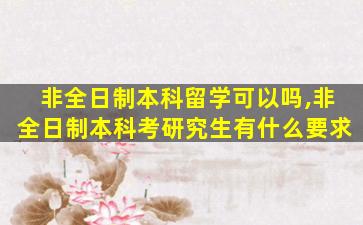 非全日制本科留学可以吗,非全日制本科考研究生有什么要求